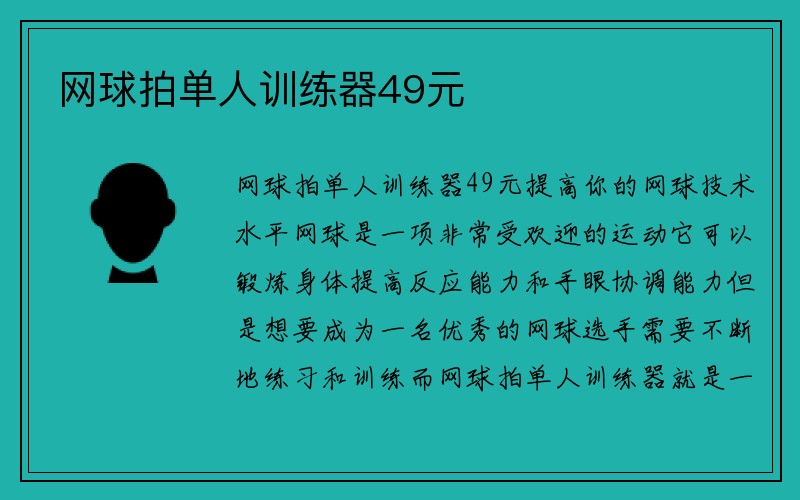 网球拍单人训练器49元

网球拍单人训练器49元提高你的网球技术水平网球是一项非常受欢迎的运动它可以锻炼身体提高反应能力和手眼协调能力但是想要成为一名优秀的网球选手需要不断地练习和训练而网球拍单人训练器就是一